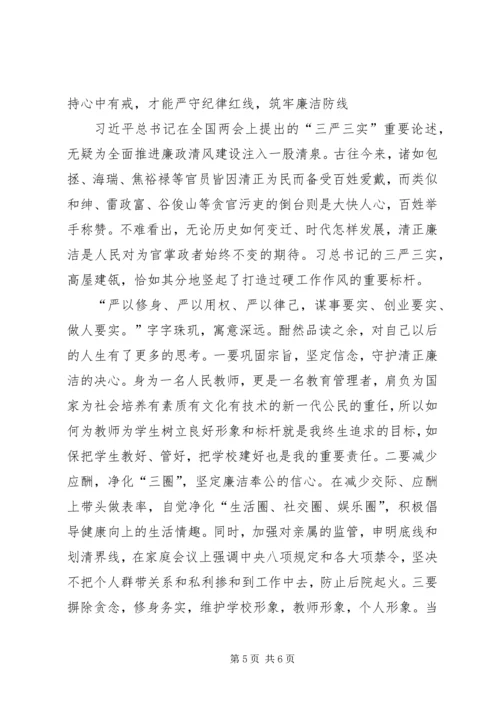 持心中有戒，才能严守纪律红线，筑牢廉洁防线

习近平总书记在全国两会上提出的“三严三实”重要论述，无疑为全面推进廉政清风建设注入一股清泉。古往今来，诸如包拯、海瑞、焦裕禄等官员皆因清正为民而备受百姓爱戴，而类似和绅、雷政富、谷俊山等贪官污吏的倒台则是大快人心，百姓举手称赞。不难看出，无论历史如何变迁、时代怎样发展，清正廉洁是人民对为官掌政者始终不变的期待。习总书记的三严三实，高屋建瓴，恰如其分地竖起了打造过硬工作作风的重要标杆。

“严以修身、严以用权、严以律己，谋事要实、创业要实、做人要实。”字字珠玑，寓意深远。酣然品读之余，对自己以后的人生有了更多的思考。一要巩固宗旨，坚定信念，守护清正廉洁的决心。身为一名人民教师，更是一名教育管理者，肩负为国家为社会培养有素质有文化有技术的新一代公民的重任，所以如何为教师为学生树立良好形象和标杆就是我终生追求的目标，如保把学生教好、管好，把学校建好也是我的重要责任。二要减少应酬，净化“三圈”，坚定廉洁奉公的信心。在减少交际、应酬上带头做表率，自觉净化“生活圈、社交圈、娱乐圈”，积极倡导健康向上的生活情趣。同时，加强对亲属的监管，申明底线和划清界线，在家庭会议上强调中央八项规定和各大项禁令，坚决不把个人群带关系和私利掺和到工作中去，防止后院起火。三要摒除贪念，修身务实，维护学校形象，教师形象，个人形象。当

第 5 页 共 6 页